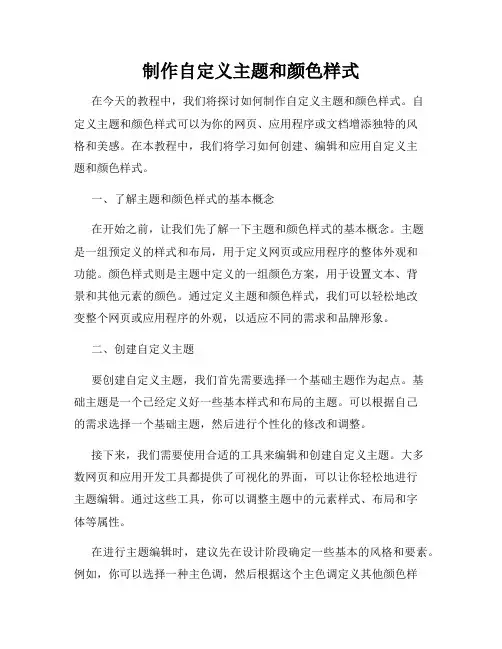 制作自定义主题和颜色样式

在今天的教程中，我们将探讨如何制作自定义主题和颜色样式。自定义主题和颜色样式可以为你的网页、应用程序或文档增添独特的风格和美感。在本教程中，我们将学习如何创建、编辑和应用自定义主题和颜色样式。

一、了解主题和颜色样式的基本概念

在开始之前，让我们先了解一下主题和颜色样式的基本概念。主题是一组预定义的样式和布局，用于定义网页或应用程序的整体外观和功能。颜色样式则是主题中定义的一组颜色方案，用于设置文本、背景和其他元素的颜色。通过定义主题和颜色样式，我们可以轻松地改变整个网页或应用程序的外观，以适应不同的需求和品牌形象。

二、创建自定义主题

要创建自定义主题，我们首先需要选择一个基础主题作为起点。基础主题是一个已经定义好一些基本样式和布局的主题。可以根据自己的需求选择一个基础主题，然后进行个性化的修改和调整。

接下来，我们需要使用合适的工具来编辑和创建自定义主题。大多数网页和应用开发工具都提供了可视化的界面，可以让你轻松地进行主题编辑。通过这些工具，你可以调整主题中的元素样式、布局和字体等属性。

在进行主题编辑时，建议先在设计阶段确定一些基本的风格和要素。例如，你可以选择一种主色调，然后根据这个主色调定义其他颜色样